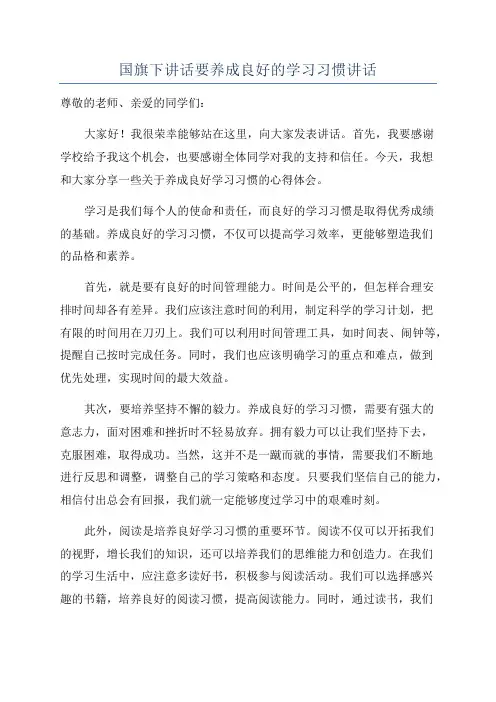 国旗下讲话要养成良好的学习习惯讲话

尊敬的老师、亲爱的同学们：

大家好！我很荣幸能够站在这里，向大家发表讲话。首先，我要感谢学校给予我这个机会，也要感谢全体同学对我的支持和信任。今天，我想和大家分享一些关于养成良好学习习惯的心得体会。

学习是我们每个人的使命和责任，而良好的学习习惯是取得优秀成绩的基础。养成良好的学习习惯，不仅可以提高学习效率，更能够塑造我们的品格和素养。

首先，就是要有良好的时间管理能力。时间是公平的，但怎样合理安排时间却各有差异。我们应该注意时间的利用，制定科学的学习计划，把有限的时间用在刀刃上。我们可以利用时间管理工具，如时间表、闹钟等，提醒自己按时完成任务。同时，我们也应该明确学习的重点和难点，做到优先处理，实现时间的最大效益。

其次，要培养坚持不懈的毅力。养成良好的学习习惯，需要有强大的意志力，面对困难和挫折时不轻易放弃。拥有毅力可以让我们坚持下去，克服困难，取得成功。当然，这并不是一蹴而就的事情，需要我们不断地进行反思和调整，调整自己的学习策略和态度。只要我们坚信自己的能力，相信付出总会有回报，我们就一定能够度过学习中的艰难时刻。

此外，阅读是培养良好学习习惯的重要环节。阅读不仅可以开拓我们的视野，增长我们的知识，还可以培养我们的思维能力和创造力。在我们的学习生活中，应注意多读好书，积极参与阅读活动。我们可以选择感兴趣的书籍，培养良好的阅读习惯，提高阅读能力。同时，通过读书，我们